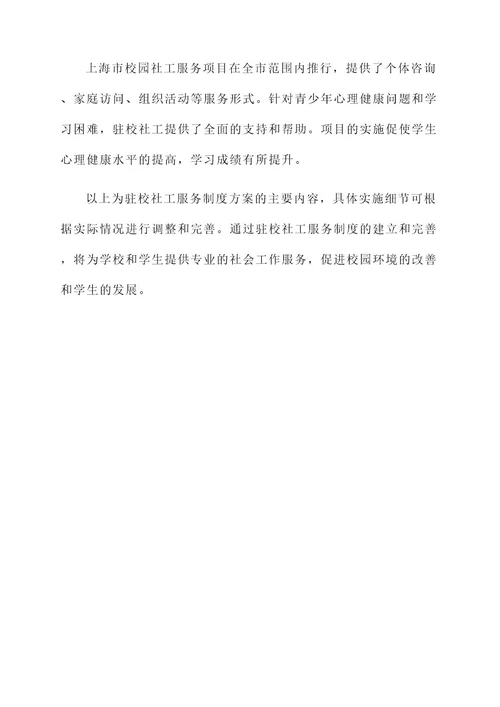 上海市校园社工服务项目在全市范围内推行，提供了个体咨询、家庭访问、组织活动等服务形式。针对青少年心理健康问题和学习困难，驻校社工提供了全面的支持和帮助。项目的实施促使学生心理健康水平的提高，学习成绩有所提升。

以上为驻校社工服务制度方案的主要内容，具体实施细节可根据实际情况进行调整和完善。通过驻校社工服务制度的建立和完善，将为学校和学生提供专业的社会工作服务，促进校园环境的改善和学生的发展。